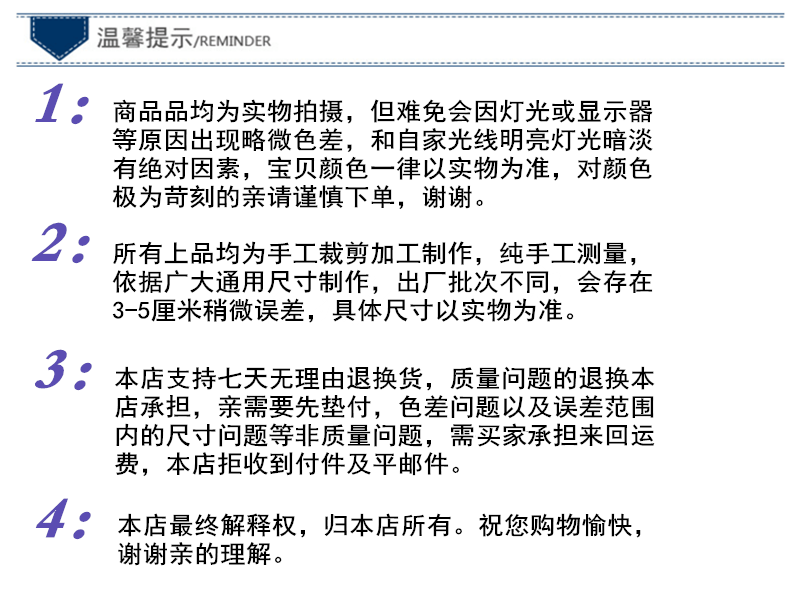 温馨提示/REMINDER

1:

商品品均为实物拍摄，但难免会因灯光或显示器等原因出现略微色差，和自家光线明亮灯光暗淡有绝对因素，宝贝颜色一律以实物为准，对颜色极为苛刻的亲请谨慎下单，谢谢。

2:

所有上品均为手工裁剪加工制作，纯手工测量，依据广大通用尺寸制作，出厂批次不同，会存在3-5厘米稍微误差，具体尺寸以实物为准。

3:

本店支持七天无理由退换货，质量问题的退换本店承担，亲需要先垫付，色差问题以及误差范围内的尺寸问题等非质量问题，需买家承担来回运费，本店拒收到付件及平邮件。

4:

本店最终解释权，归本店所有。祝您购物愉快，谢谢亲的理解。